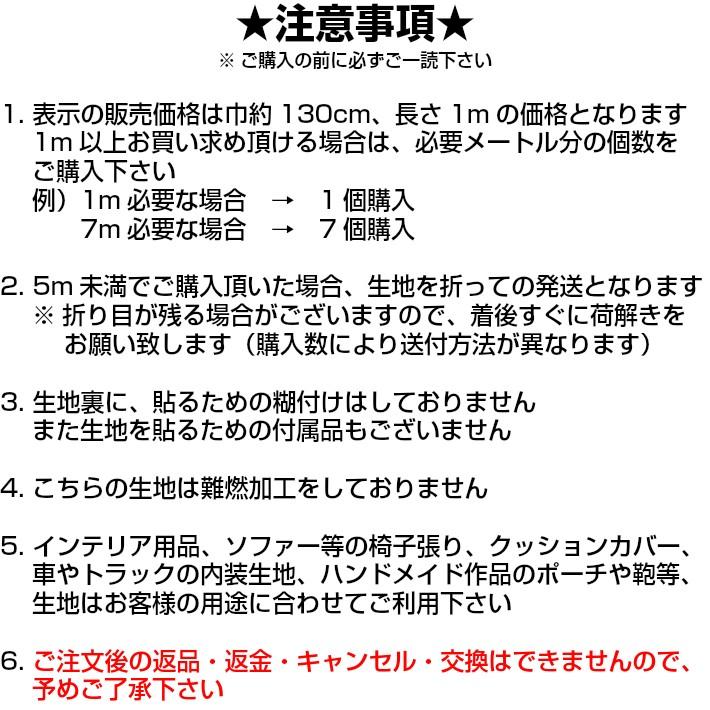 ★注意事項★
※ ご購入の前に必ずご一読下さい

1. 表示の販売価格は巾約 130cm、長さ 1m の価格となります
1m 以上お買い求め頂ける場合は、必要メートル分の個数をご購入下さい
例）1m 必要な場合　→　1 個購入
7m 必要な場合　→　7 個購入

2. 5m 未満でご購入頂いた場合、生地を折っての発送となります
※ 折り目が残る場合がございますので、着後すぐに荷解きをお願い致します（購入数により送付方法が異なります）

3. 生地裏に、貼るための糊付けはしておりません
また生地を貼るための付属品もございません

4. こちらの生地は難燃加工をしておりません

5. インテリア用品、ソファー等の椅子張り、クッションカバー、車やトラックの内装生地、ハンドメイド作品のポーチや鞄等、生地はお客様の用途に合わせてご利用下さい

6. ご注文後の返品・返金・キャンセル・交換はできませんので、予めご了承下さい